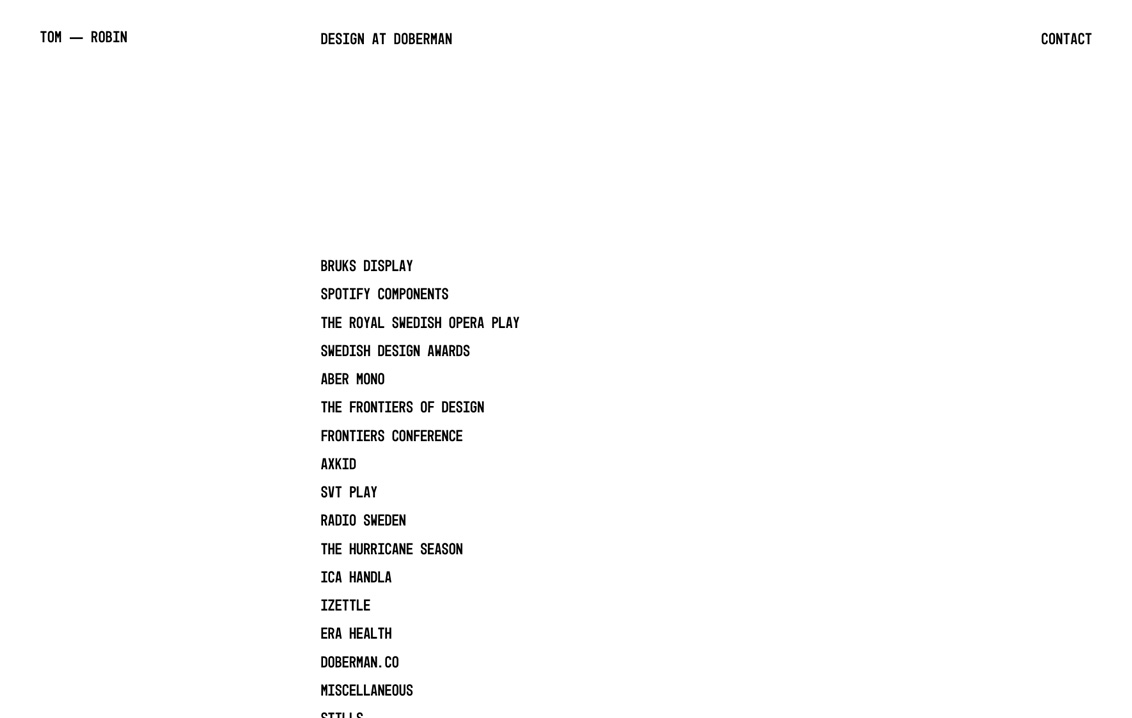 TOM — ROBIN

DESIGN AT DOBERMAN

CONTACT

BRUKS DISPLAY
SPOTIFY COMPONENTS
THE ROYAL SWEDISH OPERA PLAY
SWEDISH DESIGN AWARDS
ABER MONO
THE FRONTIERS OF DESIGN
FRONTIERS CONFERENCE
AXKID
SVT PLAY
RADIO SWEDEN
THE HURRICANE SEASON
ICA HANDLA
IZETTLE
ERA HEALTH
DOBERMAN.CO
MISCELLANEOUS
STILLS